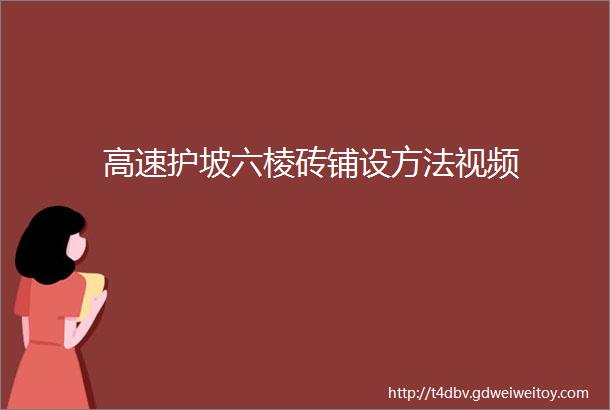 高速护坡六棱砖铺设方法视频

http://t4dbv.gdweiweitoy.com